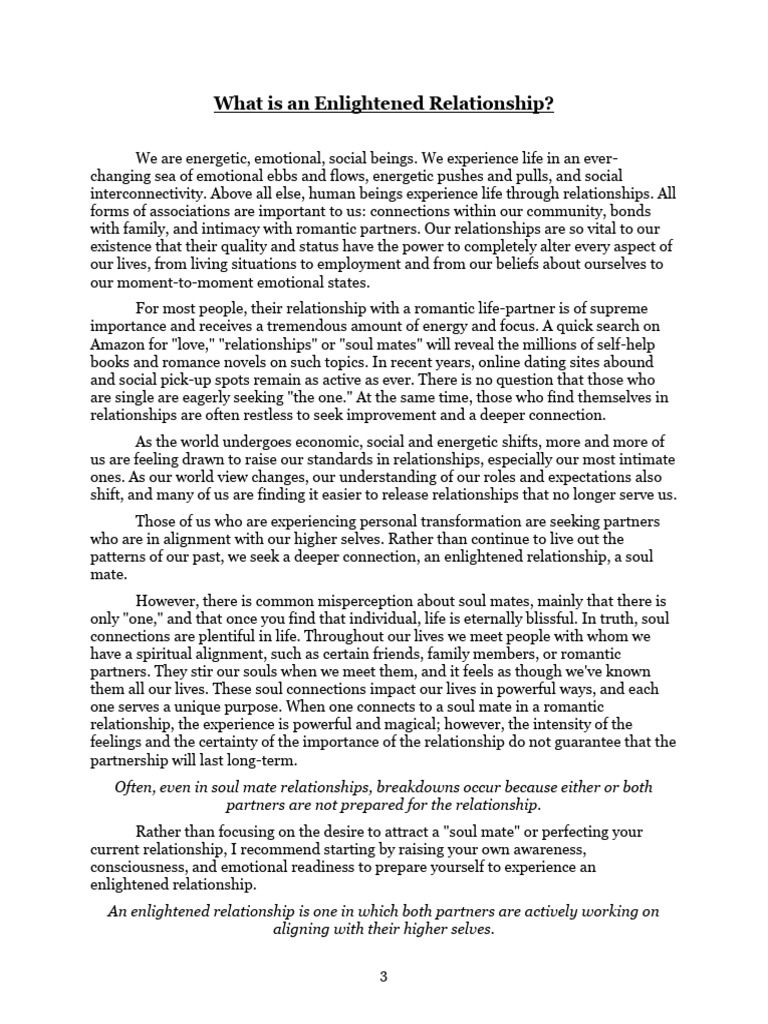 What is an Enlightened Relationship?

We are energetic, emotional, social beings. We experience life in an ever-changing sea of emotional ebbs and flows, energetic pushes and pulls, and social interconnectivity. Above all else, human beings experience life through relationships. All forms of associations are important to us: connections within our community, bonds with family, and intimacy with romantic partners. Our relationships are so vital to our existence that their quality and status have the power to completely alter every aspect of our lives, from living situations to employment and from our beliefs about ourselves to our moment-to-moment emotional states.

For most people, their relationship with a romantic life-partner is of supreme importance and receives a tremendous amount of energy and focus. A quick search on Amazon for "love," "relationships" or "soul mates" will reveal the millions of self-help books and romance novels on such topics. In recent years, online dating sites abound and social pick-up spots remain as active as ever. There is no question that those who are single are eagerly seeking "the one." At the same time, those who find themselves in relationships are often restless to seek improvement and a deeper connection.

As the world undergoes economic, social and energetic shifts, more and more of us are feeling drawn to raise our standards in relationships, especially our most intimate ones. As our world view changes, our understanding of our roles and expectations also shift, and many of us are finding it easier to release relationships that no longer serve us.

Those of us who are experiencing personal transformation are seeking partners who are in alignment with our higher selves. Rather than continue to live out the patterns of our past, we seek a deeper connection, an enlightened relationship, a soul mate.

However, there is common misperception about soul mates, mainly that there is only "one," and that once you find that individual, life is eternally blissful. In truth, soul connections are plentiful in life. Throughout our lives we meet people with whom we have a spiritual alignment, such as certain friends, family members, or romantic partners. They stir our souls when we meet them, and it feels as though we've known them all our lives. These soul connections impact our lives in powerful ways, and each one serves a unique purpose. When one connects to a soul mate in a romantic relationship, the experience is powerful and magical; however, the intensity of the feelings and the certainty of the importance of the relationship do not guarantee that the partnership will last long-term.

Often, even in soul mate relationships, breakdowns occur because either or both partners are not prepared for the relationship.

Rather than focusing on the desire to attract a "soul mate" or perfecting your current relationship, I recommend starting by raising your own awareness, consciousness, and emotional readiness to prepare yourself to experience an enlightened relationship.

An enlightened relationship is one in which both partners are actively working on aligning with their higher selves.

3